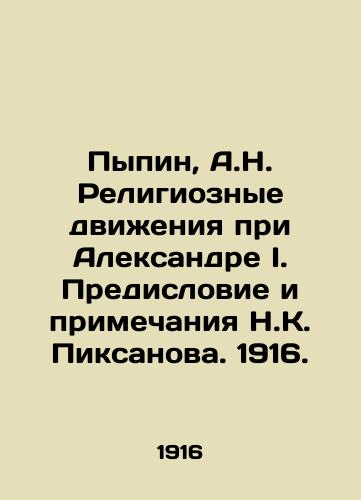 Пыпин, А.Н. Религиозные движения при Александре I. Предисловие и примечания Н.К. Пиксанова. 1916.

1916